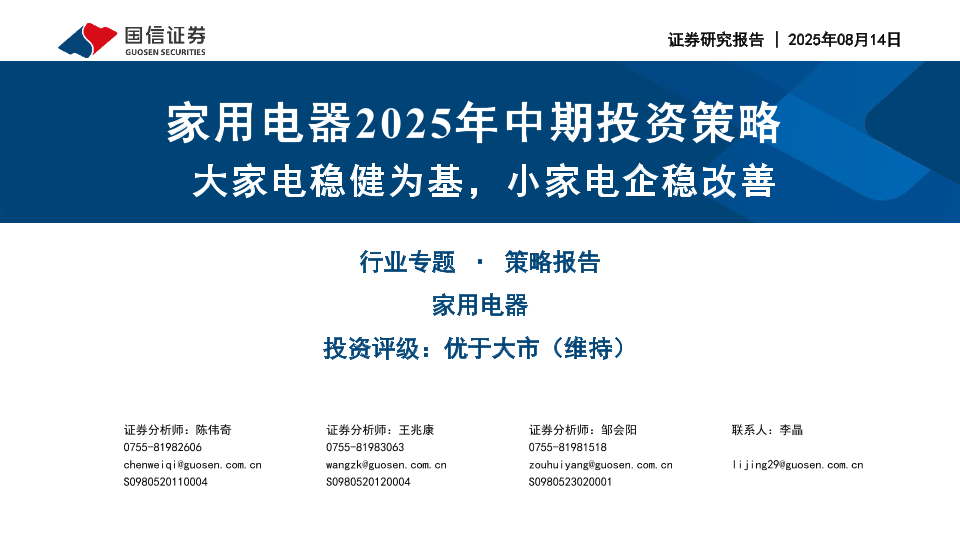 国信证券
GUOSEN SECURITIES

证券研究报告 | 2025年08月14日

家用电器2025年中期投资策略

大家电稳健为基，小家电企稳改善

行业专题 · 策略报告

家用电器

投资评级：优于大市（维持）

证券分析师：陈伟奇
0755-81982606
chenweiqi@guosen.com.cn
S0980520110004

证券分析师：王兆康
0755-81983063
wangzk@guosen.com.cn
S0980520120004

证券分析师：邹会阳
0755-81981518
zouhuiyang@guosen.com.cn
S0980523020001

联系人：李晶
lijing29@guosen.com.cn